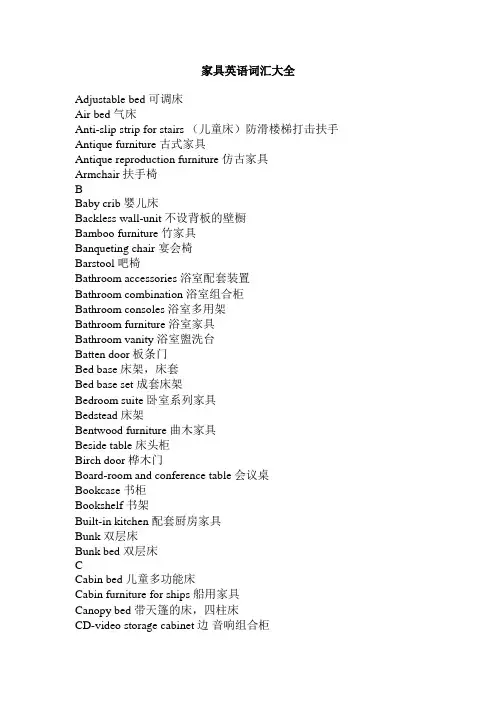 家具英语词汇大全

Adjustable bed 可调床
Air bed 气床
Anti-slip strip for stairs （儿童床）防滑楼梯打击扶手
Antique furniture 古式家具
Antique reproduction furniture 仿古家具
Armchair 扶手椅
B
Baby crib 婴儿床
Backless wall-unit 不设背板的壁橱
Bamboo furniture 竹家具
Banqueting chair 宴会椅
Barstool 吧椅
Bathroom accessories 浴室配套装置
Bathroom combination 浴室组合柜
Bathroom consoles 浴室多用架
Bathroom furniture 浴室家具
Bathroom vanity 浴室盥洗台
Batten door 板条门
Bed base 床架，床套
Bed base set 成套床架
Bedroom suite 卧室系列家具
Bedstead 床架
Bentwood furniture 曲木家具
Beside table 床头柜
Birch door 桦木门
Board-room and conference table 会议桌
Bookcase 书柜
Bookshelf 书架
Built-in kitchen 配套厨房家具
Bunk 双层床
Bunk bed 双层床
C
Cabin bed 儿童多功能床
Cabin furniture for ships 船用家具
Canopy bed 带天篷的床，四柱床
CD-video storage cabinet 边 音响组合柜